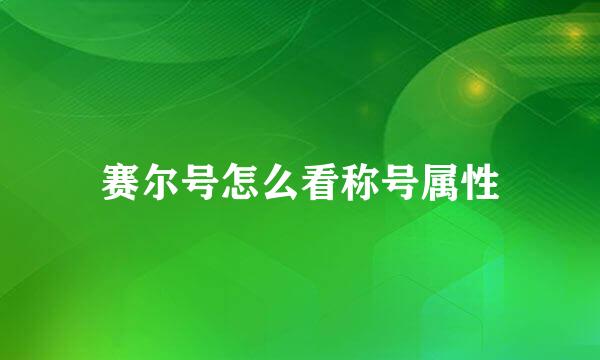 赛尔号怎么看称号属性